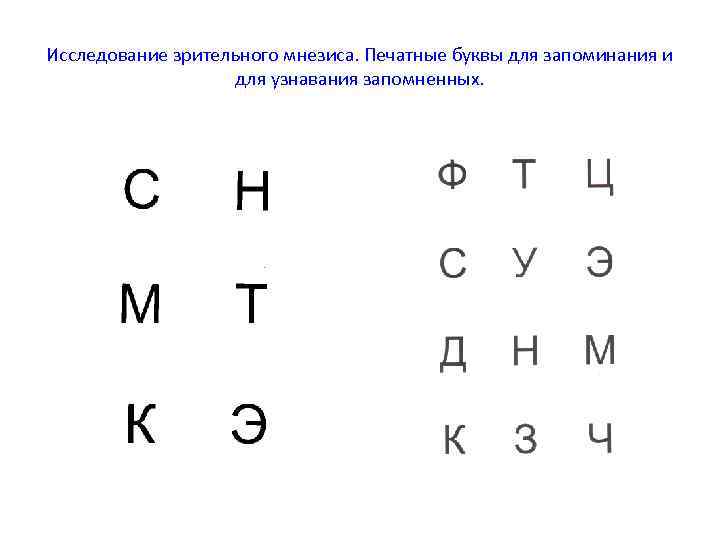 Исследование зрительного мнезиса. Печатные буквы для запоминания и для узнавания запомненных.

С Н

М Т

К Э

Ф Т Ц

С У Э

Д Н М

К З Ч